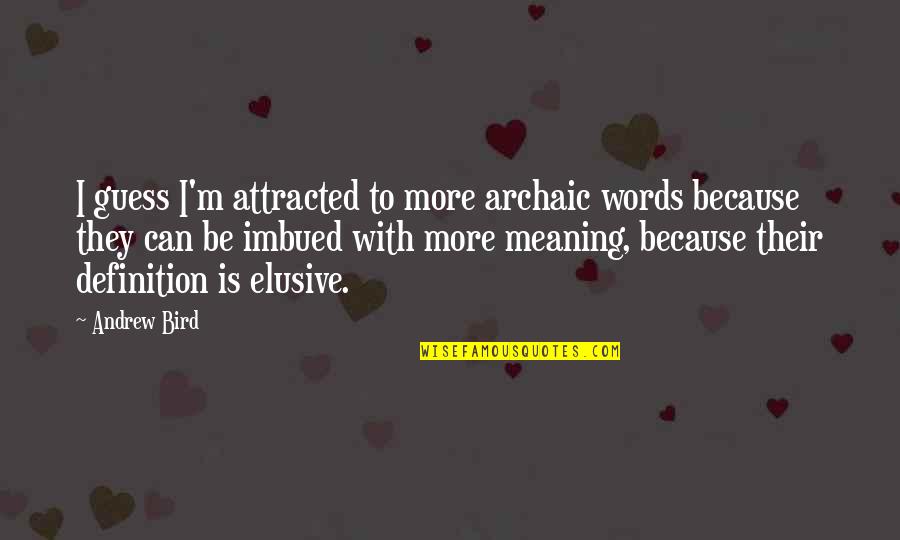 I guess I'm attracted to more archaic words because they can be imbued with more meaning, because their definition is elusive.

~ Andrew Bird

WISEFAMOUSQUOTES.COM